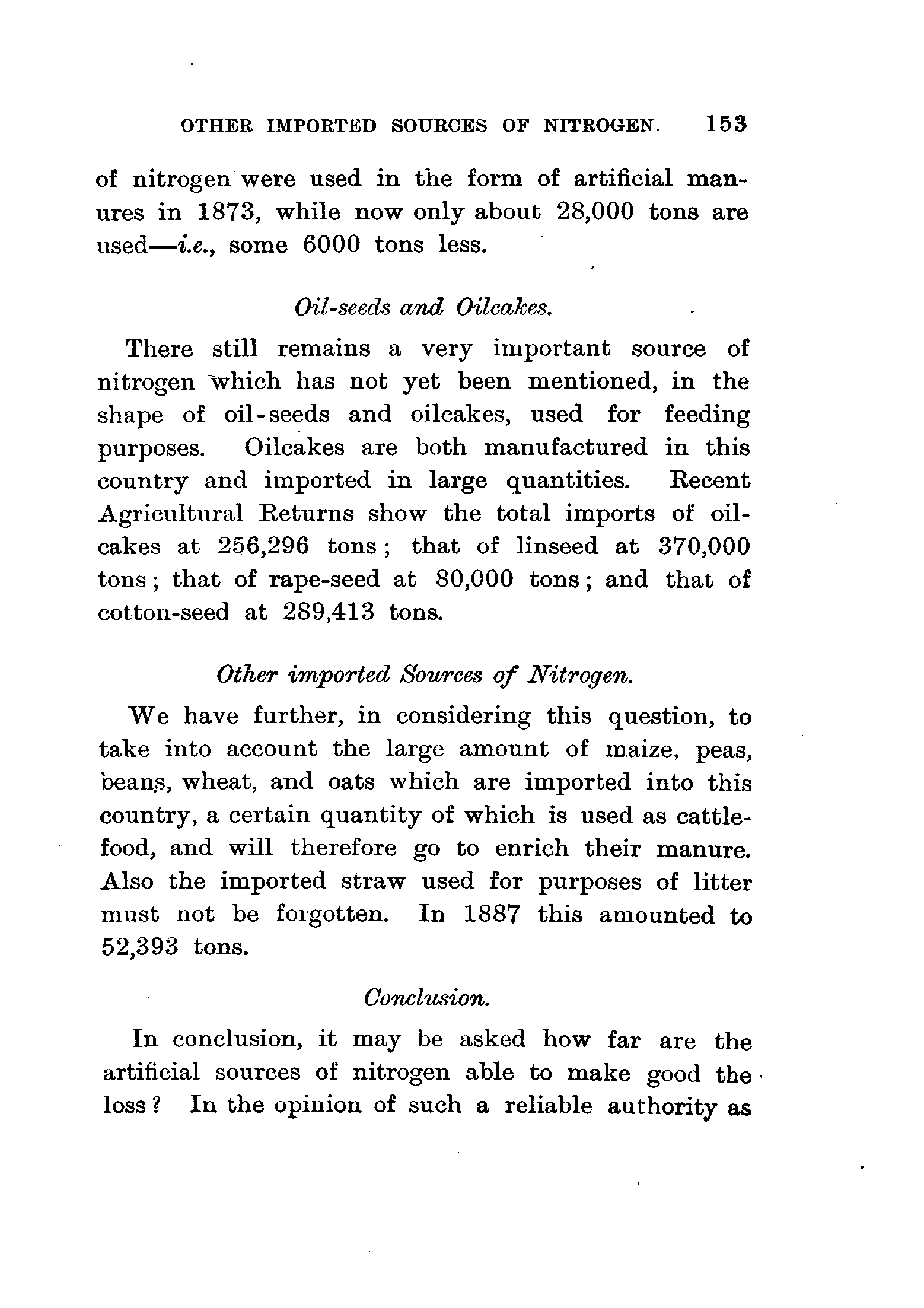 OTHER IMPORTED SOURCES OF NITROGEN. 153

of nitrogen were used in the form of artificial manures in 1873, while now only about 28,000 tons are used—i.e., some 6000 tons less.

Oil-seeds and Oilcakes.

There still remains a very important source of nitrogen which has not yet been mentioned, in the shape of oil-seeds and oilcakes, used for feeding purposes. Oilcakes are both manufactured in this country and imported in large quantities. Recent Agricultural Returns show the total imports of oilcakes at 256,296 tons; that of linseed at 370,000 tons; that of rape-seed at 80,000 tons; and that of cotton-seed at 289,413 tons.

Other imported Sources of Nitrogen.

We have further, in considering this question, to take into account the large amount of maize, peas, beans, wheat, and oats which are imported into this country, a certain quantity of which is used as cattle-food, and will therefore go to enrich their manure. Also the imported straw used for purposes of litter must not be forgotten. In 1887 this amounted to 52,393 tons.

Conclusion.

In conclusion, it may be asked how far are the artificial sources of nitrogen able to make good the loss? In the opinion of such a reliable authority as